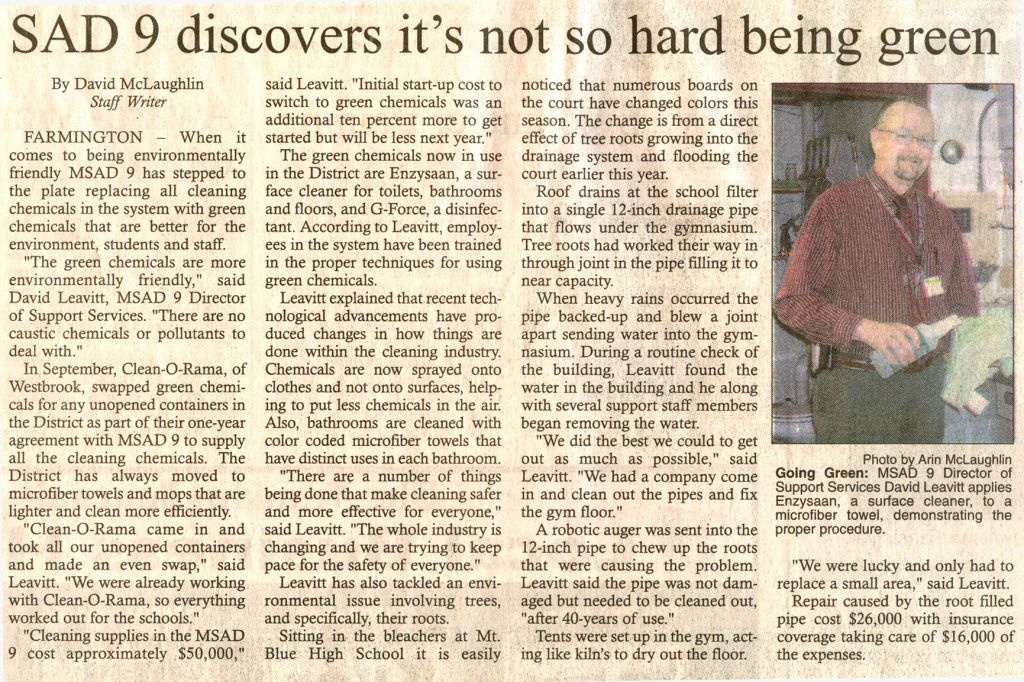 SAD 9 discovers it's not so hard being green

By David McLaughlin
Staff Writer

FARMINGTON – When it comes to being environmentally friendly MSAD 9 has stepped to the plate replacing all cleaning chemicals in the system with green chemicals that are better for the environment, students and staff.

"The green chemicals are more environmentally friendly," said David Leavitt, MSAD 9 Director of Support Services. "There are no caustic chemicals or pollutants to deal with."

In September, Clean-O-Rama, of Westbrook, swapped green chemicals for any unopened containers in the District as part of their one-year agreement with MSAD 9 to supply all the cleaning chemicals. The District has always moved to microfiber towels and mops that are lighter and clean more efficiently.

"Clean-O-Rama came in and took all our unopened containers and made an even swap," said Leavitt. "We were already working with Clean-O-Rama, so everything worked out for the schools."

"Cleaning supplies in the MSAD 9 cost approximately $50,000," said Leavitt. "Initial start-up cost to switch to green chemicals was an additional ten percent more to get started but will be less next year."

The green chemicals now in use in the District are Enzysaan, a surface cleaner for toilets, bathrooms and floors, and G-Force, a disinfectant. According to Leavitt, employees in the system have been trained in the proper techniques for using green chemicals.

Leavitt explained that recent technological advancements have produced changes in how things are done within the cleaning industry. Chemicals are now sprayed onto clothes and not onto surfaces, helping to put less chemicals in the air. Also, bathrooms are cleaned with color coded microfiber towels that have distinct uses in each bathroom.

"There are a number of things being done that make cleaning safer and more effective for everyone," said Leavitt. "The whole industry is changing and we are trying to keep pace for the safety of everyone."

Leavitt has also tackled an environmental issue involving trees, and specifically, their roots.

Sitting in the bleachers at Mt. Blue High School it is easily noticed that numerous boards on the court have changed colors this season. The change is from a direct effect of tree roots growing into the drainage system and flooding the court earlier this year.

Roof drains at the school filter into a single 12-inch drainage pipe that flows under the gymnasium. Tree roots had worked their way in through joint in the pipe filling it to near capacity.

When heavy rains occurred the pipe backed-up and blew a joint apart sending water into the gymnasium. During a routine check of the building, Leavitt found the water in the building and he along with several support staff members began removing the water.

"We did the best we could to get out as much as possible," said Leavitt. "We had a company come in and clean out the pipes and fix the gym floor."

A robotic auger was sent into the 12-inch pipe to chew up the roots that were causing the problem. Leavitt said the pipe was not damaged but needed to be cleaned out, "after 40-years of use."

Tents were set up in the gym, acting like kiln's to dry out the floor.

Photo by Arin McLaughlin
Going Green: MSAD 9 Director of Support Services David Leavitt applies Enzysaan, a surface cleaner, to a microfiber towel, demonstrating the proper procedure.

"We were lucky and only had to replace a small area," said Leavitt.

Repair caused by the root filled pipe cost $26,000 with insurance coverage taking care of $16,000 of the expenses.